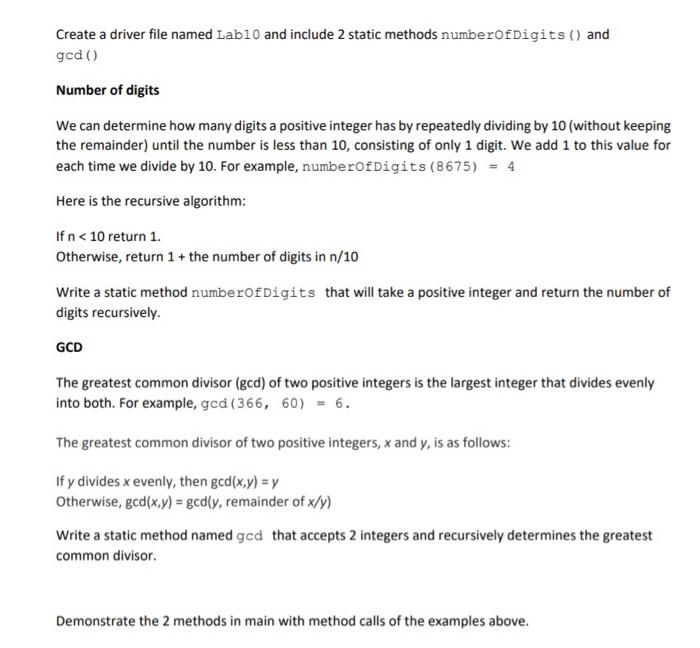 Create a driver file named Lab10 and include 2 static methods numberOfDigits() and gcd()

Number of digits

We can determine how many digits a positive integer has by repeatedly dividing by 10 (without keeping the remainder) until the number is less than 10, consisting of only 1 digit. We add 1 to this value for each time we divide by 10. For example, numberOfDigits(8675) = 4

Here is the recursive algorithm:

If n < 10 return 1.
Otherwise, return 1 + the number of digits in n/10

Write a static method numberOfDigits that will take a positive integer and return the number of digits recursively.

GCD

The greatest common divisor (gcd) of two positive integers is the largest integer that divides evenly into both. For example, gcd(366, 60) = 6.

The greatest common divisor of two positive integers, x and y, is as follows:

If y divides x evenly, then gcd(x,y) = y
Otherwise, gcd(x,y) = gcd(y, remainder of x/y)

Write a static method named gcd that accepts 2 integers and recursively determines the greatest common divisor.

Demonstrate the 2 methods in main with method calls of the examples above.